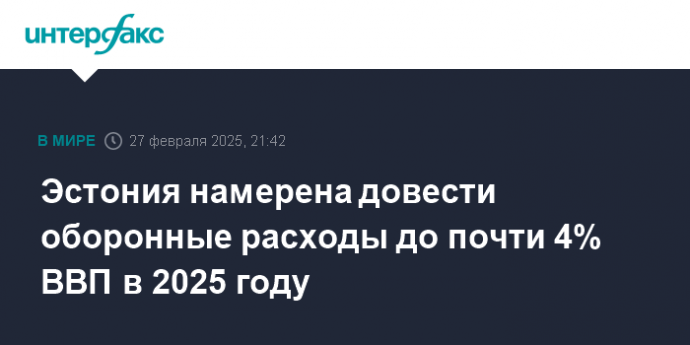 интерфакс

В МИРЕ 27 февраля 2025, 21:42

Эстония намерена довести оборонные расходы до почти 4% ВВП в 2025 году